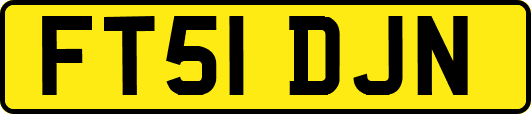 FT51 DJN